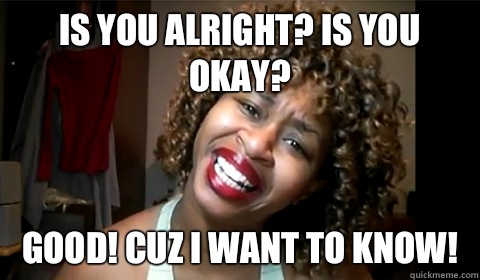 IS YOU ALRIGHT? IS YOU OKAY?

GOOD! CUZ I WANT TO KNOW!

quickmeme.com